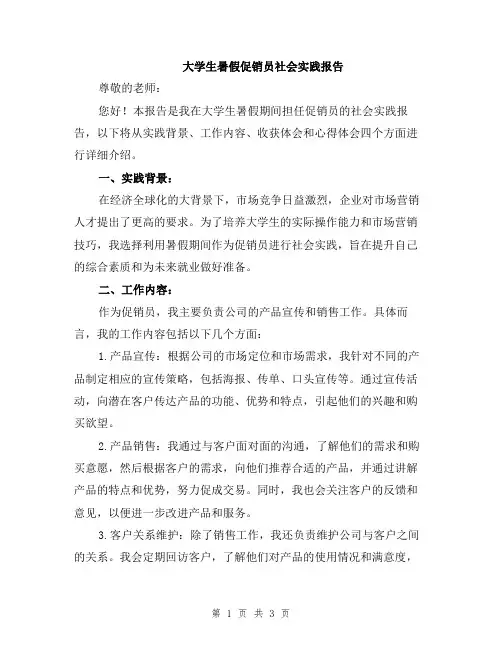 大学生暑假促销员社会实践报告

尊敬的老师：

您好！本报告是我在大学生暑假期间担任促销员的社会实践报告，以下将从实践背景、工作内容、收获体会和心得体会四个方面进行详细介绍。

一、实践背景：

在经济全球化的大背景下，市场竞争日益激烈，企业对市场营销人才提出了更高的要求。为了培养大学生的实际操作能力和市场营销技巧，我选择利用暑假期间作为促销员进行社会实践，旨在提升自己的综合素质和为未来就业做好准备。

二、工作内容：

作为促销员，我主要负责公司的产品宣传和销售工作。具体而言，我的工作内容包括以下几个方面：

1.产品宣传：根据公司的市场定位和市场需求，我针对不同的产品制定相应的宣传策略，包括海报、传单、口头宣传等。通过宣传活动，向潜在客户传达产品的功能、优势和特点，引起他们的兴趣和购买欲望。

2.产品销售：我通过与客户面对面的沟通，了解他们的需求和购买意愿，然后根据客户的需求，向他们推荐合适的产品，并通过讲解产品的特点和优势，努力促成交易。同时，我也会关注客户的反馈和意见，以便进一步改进产品和服务。

3.客户关系维护：除了销售工作，我还负责维护公司与客户之间的关系。我会定期回访客户，了解他们对产品的使用情况和满意度，

第 1 页 共 3 页